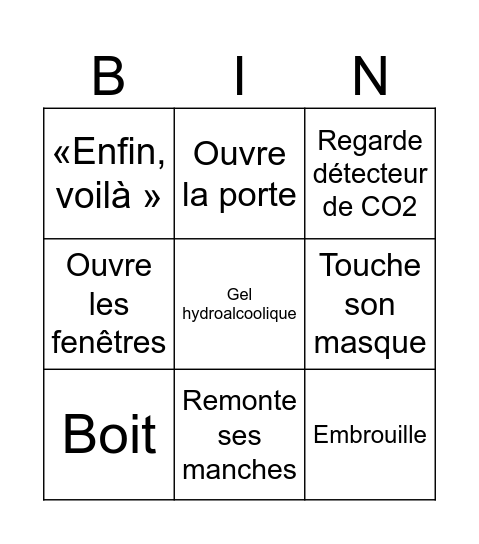 | B | I | N |
|---|---|---|
| «Enfin, voilà » | Ouvre la porte | Regarde détecteur de CO2 |
| Ouvre les fenêtres | Gel hydroalcoolique | Touche son masque |
| Boit | Remonte ses manches | Embrouille |